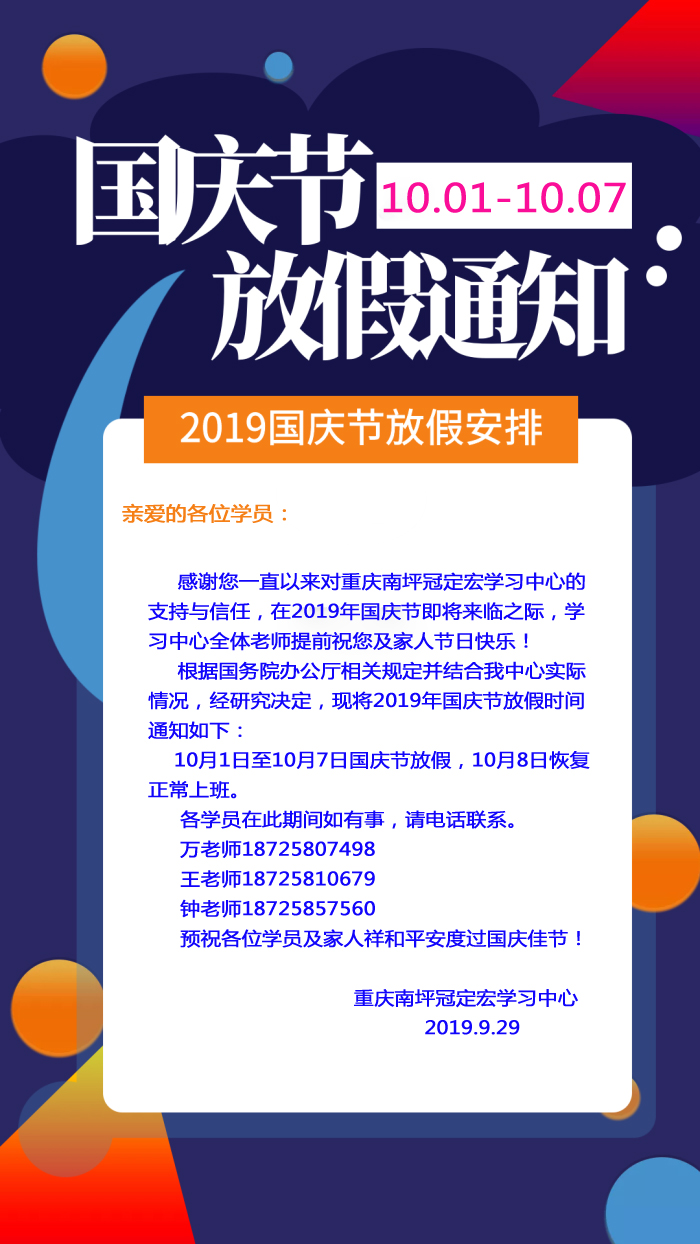 国庆节 10.01-10.07
放假通知

2019国庆节放假安排

亲爱的各位学员：

感谢您一直以来对重庆南坪冠定宏学习中心的支持与信任，在2019年国庆节即将来临之际，学习中心全体老师提前祝您及家人节日快乐！

根据国务院办公厅相关规定并结合我中心实际情况，经研究决定，现将2019年国庆节放假时间通知如下：

10月1日至10月7日国庆节放假，10月8日恢复正常上班。

各学员在此期间如有事，请电话联系。

万老师18725807498

王老师18725810679

钟老师18725857560

预祝各位学员及家人祥和平安度过国庆佳节！

重庆南坪冠定宏学习中心
2019.9.29